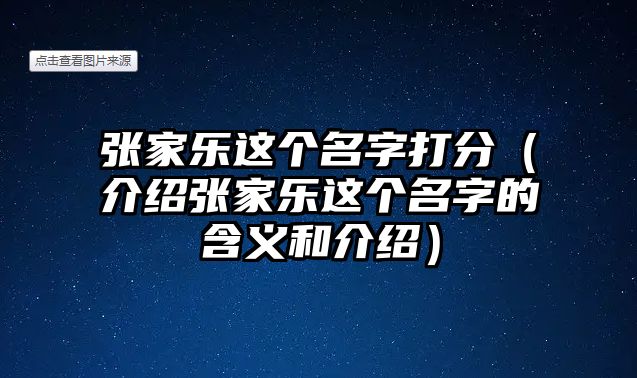 点击查看图片来源

张家乐这个名字打分（介绍张家乐这个名字的含义和介绍）